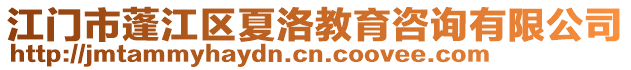 江门市蓬江区夏洛教育咨询有限公司
http://jmtammyhaydn.cn.coovee.com